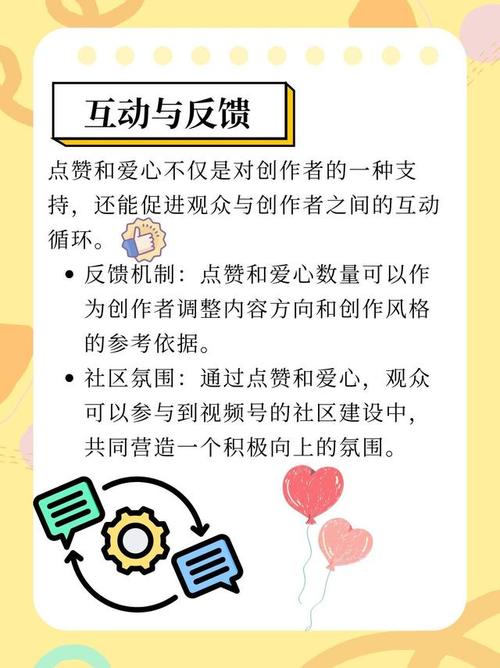 互动与反馈

点赞和爱心不仅是对创作者的一种支持，还能促进观众与创作者之间的互动循环。

• 反馈机制：点赞和爱心数量可以作为创作者调整内容方向和创作风格的参考依据。
• 社区氛围：通过点赞和爱心，观众可以参与到视频号的社区建设中，共同营造一个积极向上的氛围。